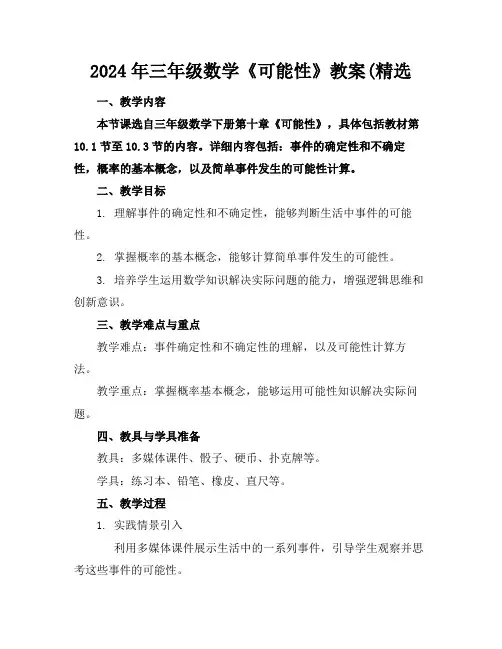 2024年三年级数学《可能性》教案(精选

一、教学内容

本节课选自三年级数学下册第十章《可能性》，具体包括教材第10.1节至10.3节的内容。详细内容包括：事件的确定性和不确定性，概率的基本概念，以及简单事件发生的可能性计算。

二、教学目标

1. 理解事件的确定性和不确定性，能够判断生活中事件的可能性。

2. 掌握概率的基本概念，能够计算简单事件发生的可能性。

3. 培养学生运用数学知识解决实际问题的能力，增强逻辑思维和创新意识。

三、教学难点与重点

教学难点：事件确定性和不确定性的理解，以及可能性计算方法。

教学重点：掌握概率基本概念，能够运用可能性知识解决实际问题。

四、教具与学具准备

教具：多媒体课件、骰子、硬币、扑克牌等。

学具：练习本、铅笔、橡皮、直尺等。

五、教学过程

1. 实践情景引入

利用多媒体课件展示生活中的一系列事件，引导学生观察并思考这些事件的可能性。